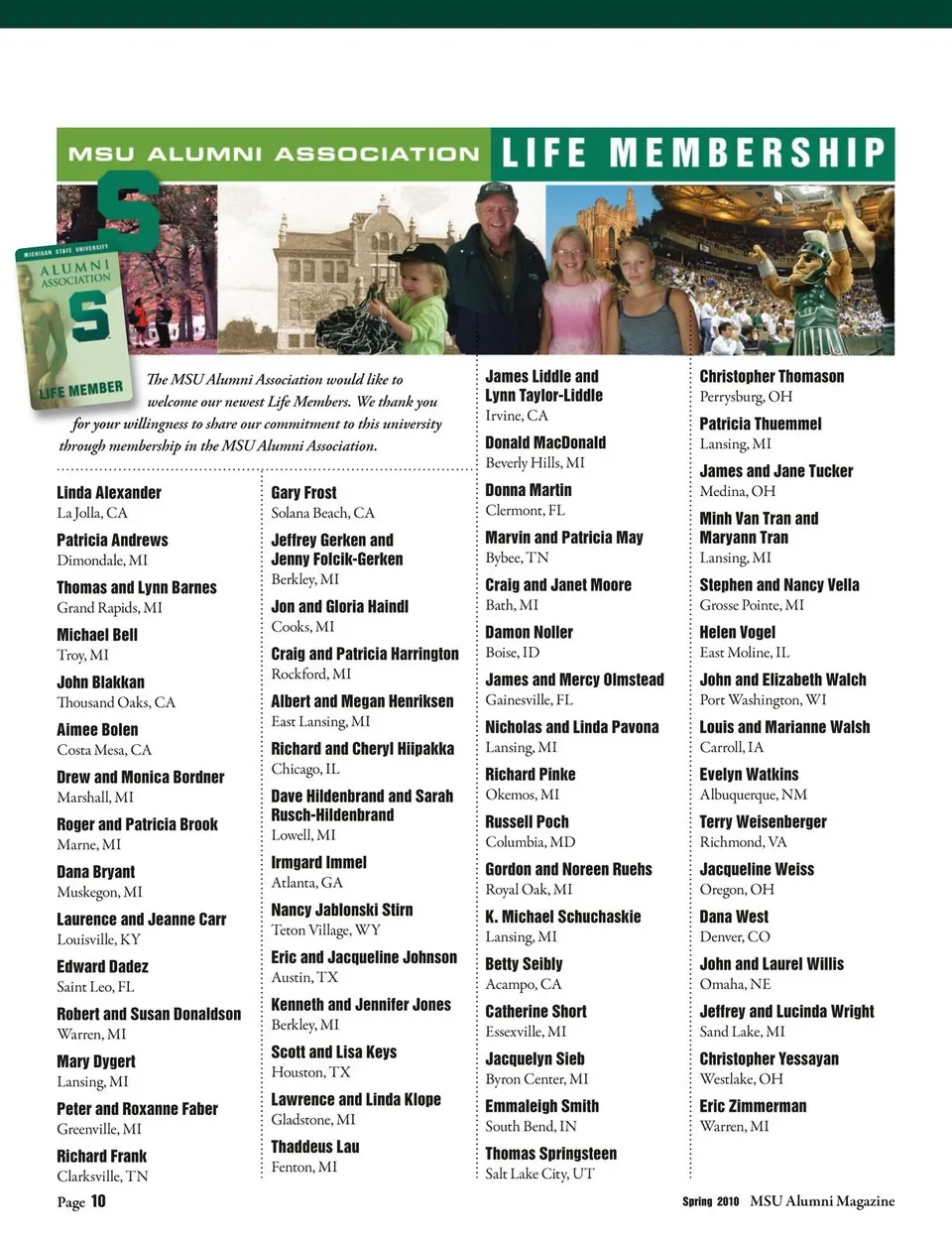 MSU ALUMNI ASSOCIATION LIFE MEMBERSHIP

MICHIGAN STATE UNIVERSITY ALUMNI ASSOCIATION S LIFE MEMBER

The MSU Alumni Association would like to welcome our newest Life Members. We thank you for your willingness to share our commitment to this university through membership in the MSU Alumni Association.

Linda Alexander
La Jolla, CA

Patricia Andrews
Dimondale, MI

Thomas and Lynn Barnes
Grand Rapids, MI

Michael Bell
Troy, MI

John Blakkan
Thousand Oaks, CA

Aimee Bolen
Costa Mesa, CA

Drew and Monica Bordner
Marshall, MI

Roger and Patricia Brook
Marne, MI

Dana Bryant
Muskegon, MI

Laurence and Jeanne Carr
Louisville, KY

Edward Dadez
Saint Leo, FL

Robert and Susan Donaldson
Warren, MI

Mary Dygert
Lansing, MI

Peter and Roxanne Faber
Greenville, MI

Richard Frank
Clarksville, TN

Gary Frost
Solana Beach, CA

Jeffrey Gerken and Jenny Folcik-Gerken
Berkley, MI

Jon and Gloria Haindl
Cooks, MI

Craig and Patricia Harrington
Rockford, MI

Albert and Megan Henriksen
East Lansing, MI

Richard and Cheryl Hiipakka
Chicago, IL

Dave Hildenbrand and Sarah Rusch-Hildenbrand
Lowell, MI

Irmgard Immel
Atlanta, GA

Nancy Jablonski Stirn
Teton Village, WY

Eric and Jacqueline Johnson
Austin, TX

Kenneth and Jennifer Jones
Berkley, MI

Scott and Lisa Keys
Houston, TX

Lawrence and Linda Klope
Gladstone, MI

Thaddeus Lau
Fenton, MI

James Liddle and Lynn Taylor-Liddle
Irvine, CA

Donald MacDonald
Beverly Hills, MI

Donna Martin
Clermont, FL

Marvin and Patricia May
Bybee, TN

Craig and Janet Moore
Bath, MI

Damon Noller
Boise, ID

James and Mercy Olmstead
Gainesville, FL

Nicholas and Linda Pavona
Lansing, MI

Richard Pinke
Okemos, MI

Russell Poch
Columbia, MD

Gordon and Noreen Ruehs
Royal Oak, MI

K. Michael Schuchaskie
Lansing, MI

Betty Seibly
Acampo, CA

Catherine Short
Essexville, MI

Jacquelyn Sieb
Byron Center, MI

Emmaleigh Smith
South Bend, IN

Thomas Springsteen
Salt Lake City, UT

Christopher Thomason
Perrysburg, OH

Patricia Thuemmel
Lansing, MI

James and Jane Tucker
Medina, OH

Minh Van Tran and Maryann Tran
Lansing, MI

Stephen and Nancy Vella
Grosse Pointe, MI

Helen Vogel
East Moline, IL

John and Elizabeth Walch
Port Washington, WI

Louis and Marianne Walsh
Carroll, IA

Evelyn Watkins
Albuquerque, NM

Terry Weisenberger
Richmond, VA

Jacqueline Weiss
Oregon, OH

Dana West
Denver, CO

John and Laurel Willis
Omaha, NE

Jeffrey and Lucinda Wright
Sand Lake, MI

Christopher Yessayan
Westlake, OH

Eric Zimmerman
Warren, MI

Page 10

Spring 2010 MSU Alumni Magazine